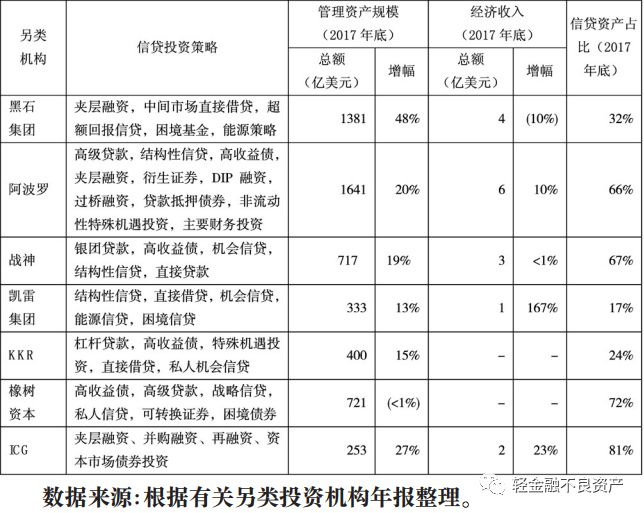 | 另类机构 | 信贷投资策略 | 管理资产规模（2017 年底）总额（亿美元） | 管理资产规模（2017 年底）增幅 | 经济收入（2017 年底）总额（亿美元） | 经济收入（2017 年底）增幅 | 信贷资产占比（2017 年底） |
|---|---|---|---|---|---|---|
| 黑石集团 | 夹层融资，中间市场直接借贷，超额回报信贷，困境基金，能源策略 | 1381 | 48% | 4 | (10%) | 32% |
| 阿波罗 | 高级贷款，结构性信贷，高收益债，夹层融资，衍生证券，DIP 融资，过桥融资，贷款抵押债券，非流动性特殊机遇投资，主要财务投资 | 1641 | 20% | 6 | 10% | 66% |
| 战神 | 银团贷款，高收益债，机会信贷，结构性信贷，直接贷款 | 717 | 19% | 3 | <1% | 67% |
| 凯雷集团 | 结构性信贷，直接借贷，机会信贷，能源信贷，困境信贷 | 333 | 13% | 1 | 167% | 17% |
| KKR | 杠杆贷款，高收益债，特殊机遇投资，直接借贷，私人机会信贷 | 400 | 15% | – | – | 24% |
| 橡树资本 | 高收益债，高级贷款，战略信贷，私人信贷，可转换证券，困境债券 | 721 | (<1%) | – | – | 72% |
| ICG | 夹层融资、并购融资、再融资、资本市场债券投资 | 253 | 27% | 2 | 23% | 81% |

数据来源：根据有关另类投资机构年报整理。

轻金融不良资产